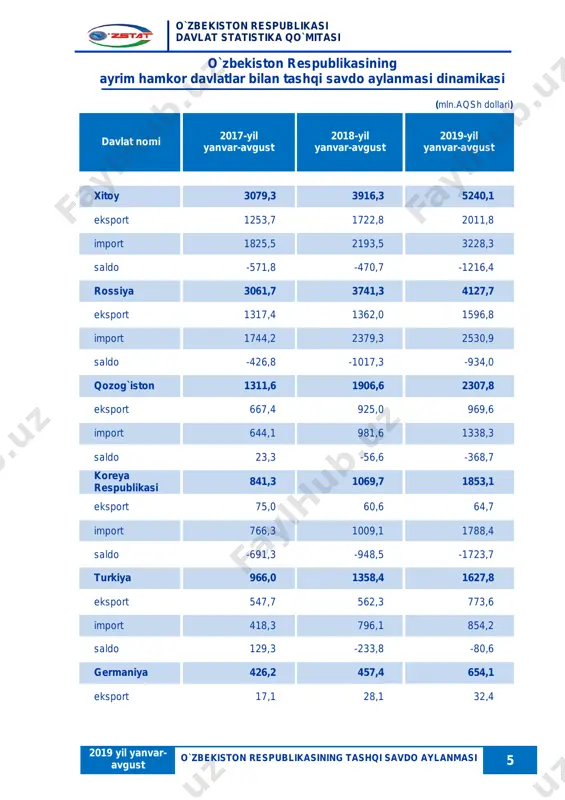 O`ZSTAT

O`ZBEKISTON RESPUBLIKASI
DAVLAT STATISTIKA QO`MITASI

O`zbekiston Respublikasining
ayrim hamkor davlatlar bilan tashqi savdo aylanmasi dinamikasi

(mln.AQSh dollari)

| Davlat nomi | 2017-yil yanvar-avgust | 2018-yil yanvar-avgust | 2019-yil yanvar-avgust |
|---|---|---|---|
| Xitoy | 3079,3 | 3916,3 | 5240,1 |
| eksport | 1253,7 | 1722,8 | 2011,8 |
| import | 1825,5 | 2193,5 | 3228,3 |
| saldo | -571,8 | -470,7 | -1216,4 |
| Rossiya | 3061,7 | 3741,3 | 4127,7 |
| eksport | 1317,4 | 1362,0 | 1596,8 |
| import | 1744,2 | 2379,3 | 2530,9 |
| saldo | -426,8 | -1017,3 | -934,0 |
| Qozog`iston | 1311,6 | 1906,6 | 2307,8 |
| eksport | 667,4 | 925,0 | 969,6 |
| import | 644,1 | 981,6 | 1338,3 |
| saldo | 23,3 | -56,6 | -368,7 |
| Koreya Respublikasi | 841,3 | 1069,7 | 1853,1 |
| eksport | 75,0 | 60,6 | 64,7 |
| import | 766,3 | 1009,1 | 1788,4 |
| saldo | -691,3 | -948,5 | -1723,7 |
| Turkiya | 966,0 | 1358,4 | 1627,8 |
| eksport | 547,7 | 562,3 | 773,6 |
| import | 418,3 | 796,1 | 854,2 |
| saldo | 129,3 | -233,8 | -80,6 |
| Germaniya | 426,2 | 457,4 | 654,1 |
| eksport | 17,1 | 28,1 | 32,4 |

2019 yil yanvar-avgust

O`ZBEKISTON RESPUBLIKASINING TASHQI SAVDO AYLANMASI

5

FaylHub.uz